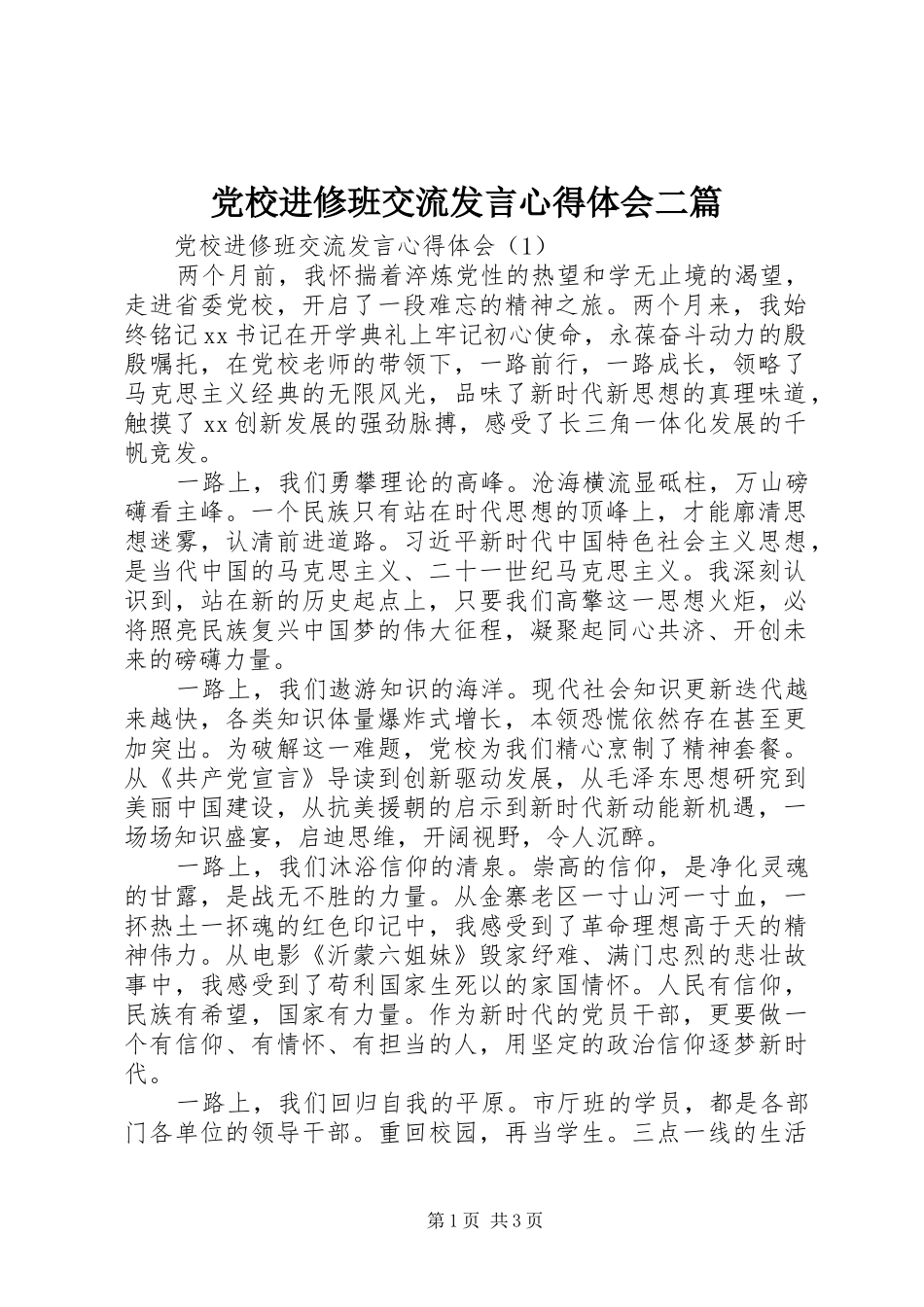 党校进修班交流发言心得体会二篇

党校进修班交流发言心得体会（1）

两个月前，我怀揣着淬炼党性的热望和学无止境的渴望，走进省委党校，开启了一段难忘的精神之旅。两个月来，我始终铭记xx书记在开学典礼上牢记初心使命，永葆奋斗动力的殷殷嘱托，在党校老师的带领下，一路前行，一路成长，领略了马克思主义经典的无限风光，品味了新时代新思想的真理味道，触摸了xx创新发展的强劲脉搏，感受了长三角一体化发展的千帆竞发。

一路上，我们勇攀理论的高峰。沧海横流显砥柱，万山磅礴看主峰。一个民族只有站在时代思想的顶峰上，才能廓清思想迷雾，认清前进道路。习近平新时代中国特色社会主义思想，是当代中国的马克思主义、二十一世纪马克思主义。我深刻认识到，站在新的历史起点上，只要我们高擎这一思想火炬，必将照亮民族复兴中国梦的伟大征程，凝聚起同心共济、开创未来的磅礴力量。

一路上，我们遨游知识的海洋。现代社会知识更新迭代越来越快，各类知识体量爆炸式增长，本领恐慌依然存在甚至更加突出。为破解这一难题，党校为我们精心烹制了精神套餐。从《共产党宣言》导读到创新驱动发展，从毛泽东思想研究到美丽中国建设，从抗美援朝的启示到新时代新动能新机遇，一场场知识盛宴，启迪思维，开阔视野，令人沉醉。

一路上，我们沐浴信仰的清泉。崇高的信仰，是净化灵魂的甘露，是战无不胜的力量。从金寨老区一寸山河一寸血，一抔热土一抔魂的红色印记中，我感受到了革命理想高于天的精神伟力。从电影《沂蒙六姐妹》毁家纾难、满门忠烈的悲壮故事中，我感受到了苟利国家生死以的家国情怀。人民有信仰，民族有希望，国家有力量。作为新时代的党员干部，更要做一个有信仰、有情怀、有担当的人，用坚定的政治信仰逐梦新时代。

一路上，我们回归自我的平原。市厅班的学员，都是各部门各单位的领导干部。重回校园，再当学生。三点一线的生活

第1页 共3页